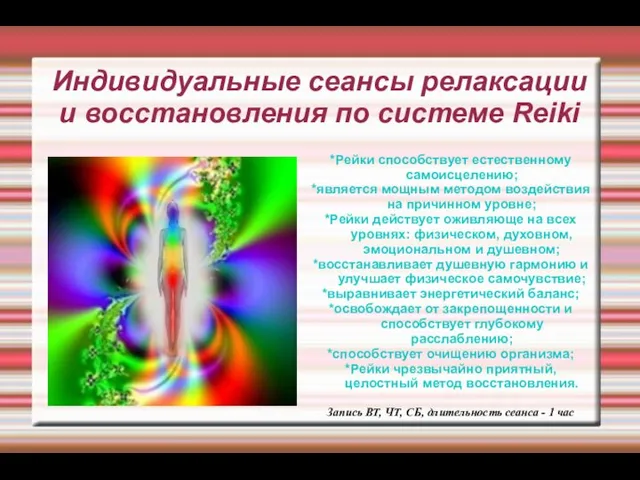 Индивидуальные сеансы релаксации и восстановления по системе Reiki

*Рейки способствует естественному самоисцелению;
*является мощным методом воздействия на причинном уровне;
*Рейки действует оживляюще на всех уровнях: физическом, духовном, эмоциональном и душевном;
*восстанавливает душевную гармонию и улучшает физическое самочувствие;
*выравнивает энергетический баланс;
*освобождает от закрепощенности и способствует глубокому расслаблению;
*способствует очищению организма;
*Рейки чрезвычайно приятный, целостный метод восстановления.

Запись ВТ, ЧТ, СБ, длительность сеанса - 1 час